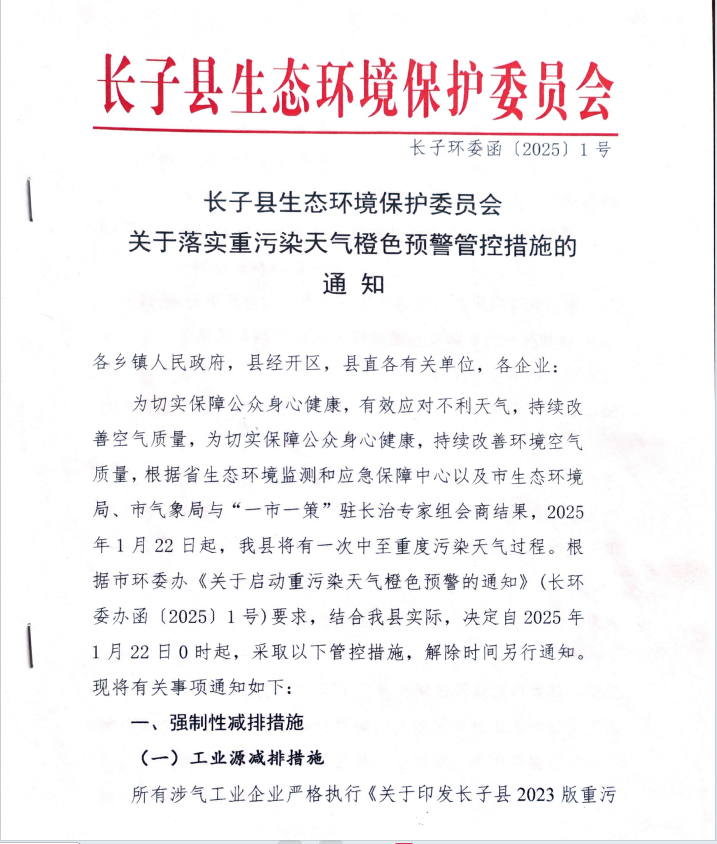 长子县生态环境保护委员会

长子环委函〔2025〕1号

长子县生态环境保护委员会
关于落实重污染天气橙色预警管控措施的
通 知

各乡镇人民政府，县经开区，县直各有关单位，各企业：

为切实保障公众身心健康，有效应对不利天气，持续改善空气质量，为切实保障公众身心健康，持续改善环境空气质量，根据省生态环境监测和应急保障中心以及市生态环境局、市气象局与“一市一策”驻长治专家组会商结果，2025年1月22日起，我县将有一次中至重度污染天气过程。根据市环委办《关于启动重污染天气橙色预警的通知》（长环委办函〔2025〕1号）要求，结合我县实际，决定自2025年1月22日0时起，采取以下管控措施，解除时间另行通知。现将有关事项通知如下：

一、强制性减排措施

（一）工业源减排措施

所有涉气工业企业严格执行《关于印发长子县2023版重污